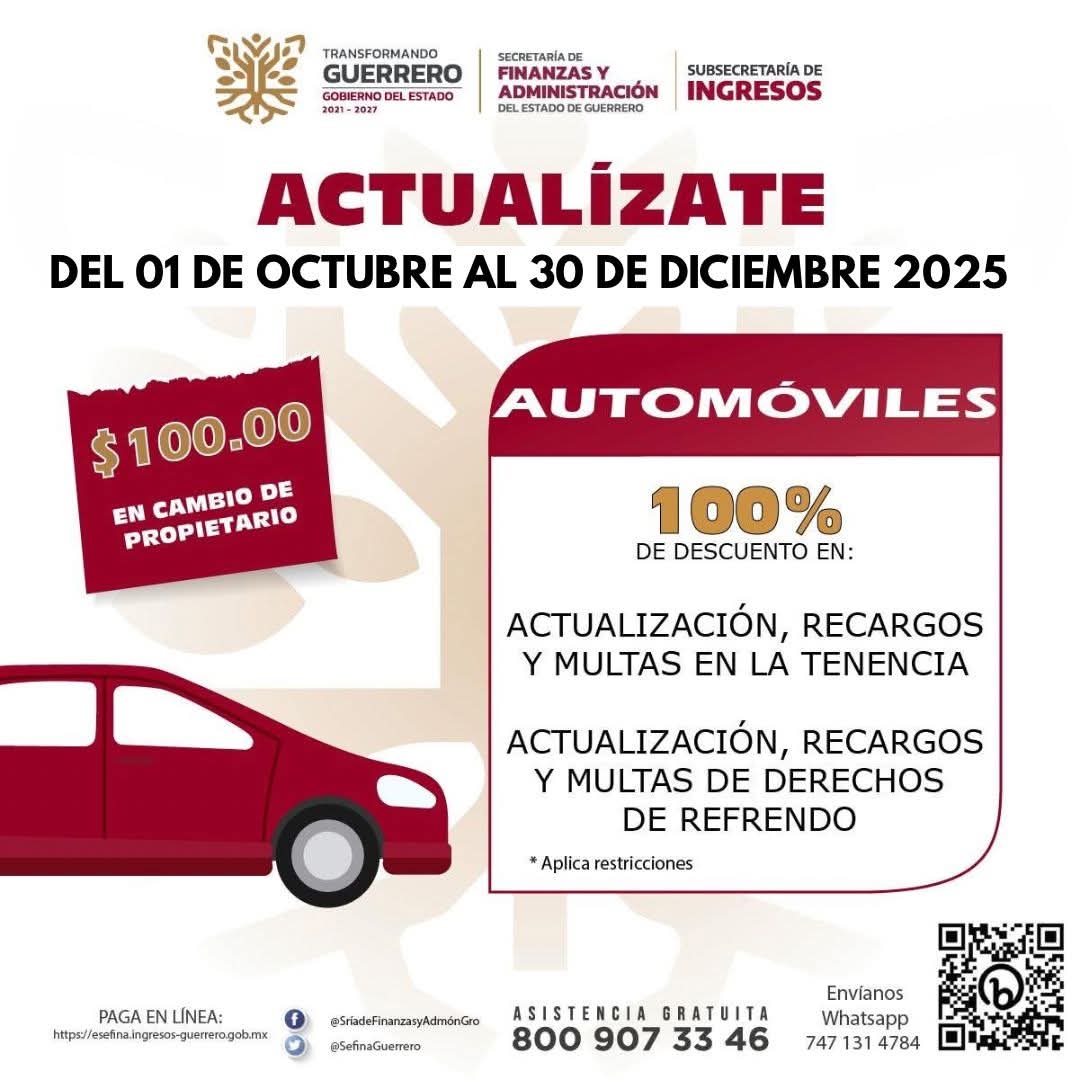 TRANSFORMANDO
GUERRERO
GOBIERNO DEL ESTADO
2021 - 2027

SECRETARÍA DE
FINANZAS Y ADMINISTRACIÓN
DEL ESTADO DE GUERRERO

SUBSECRETARÍA DE
INGRESOS

ACTUALÍZATE
DEL 01 DE OCTUBRE AL 30 DE DICIEMBRE 2025

$100.00
EN CAMBIO DE PROPIETARIO

AUTOMÓVILES

100%
DE DESCUENTO EN:

ACTUALIZACIÓN, RECARGOS Y MULTAS EN LA TENENCIA

ACTUALIZACIÓN, RECARGOS Y MULTAS DE DERECHOS DE REFRENDO

* Aplica restricciones

PAGA EN LÍNEA:
https://esefina.ingresos-guerrero.gob.mx

@SríadeFinanzasyAdmónGro
@SefinaGuerrero

ASISTENCIA GRATUITA
800 907 33 46

Envíanos
Whatsapp
747 131 4784